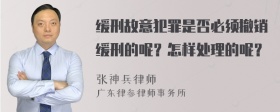 缓刑故意犯罪是否必须撤销缓刑的呢？怎样处理的呢？

张神兵律师
广东律参律师事务所